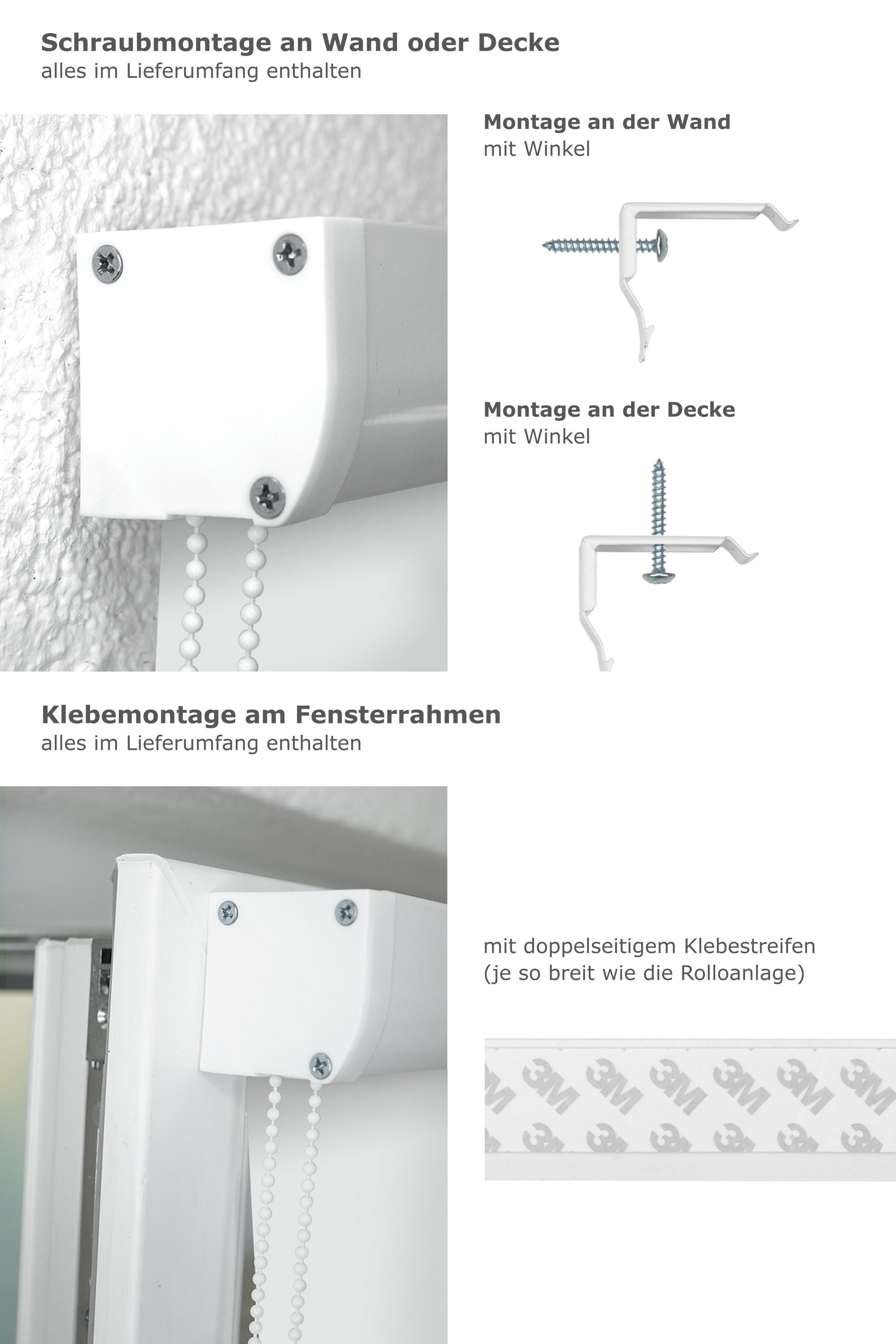 Schraubmontage an Wand oder Decke
alles im Lieferumfang enthalten

Montage an der Wand
mit Winkel

Montage an der Decke
mit Winkel

Klebemontage am Fensterrahmen
alles im Lieferumfang enthalten

mit doppelseitigem Klebestreifen
(je so breit wie die Rolloanlage)

3M 3M 3M 3M 3M 3M 3M
3M 3M 3M 3M 3M 3M 3M